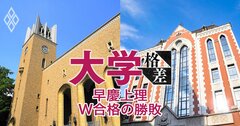 大学格差

早慶上理
W合格の勝敗